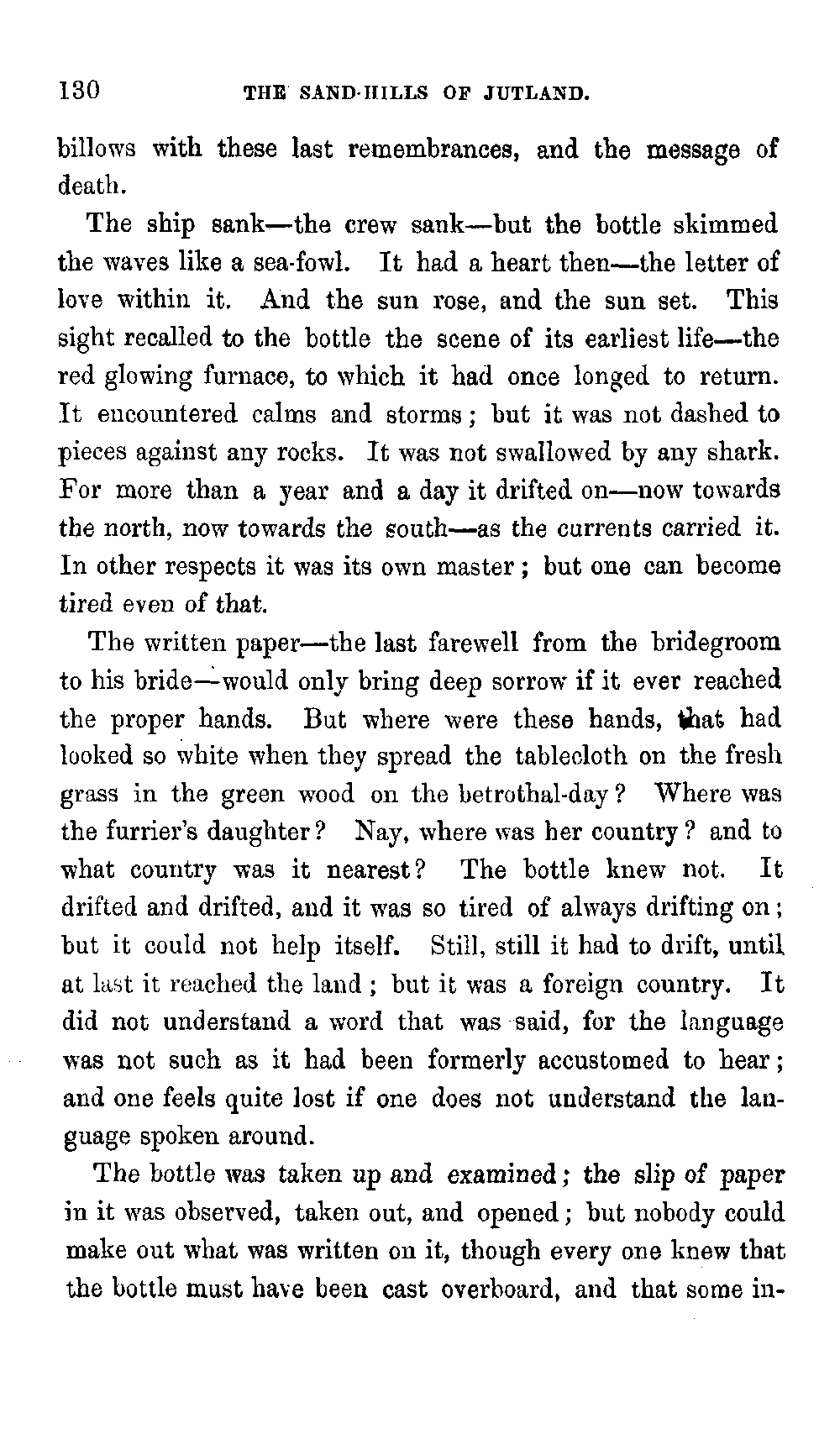 130 THE SAND-HILLS OF JUTLAND.

billows with these last remembrances, and the message of death.

The ship sank—the crew sank—but the bottle skimmed the waves like a sea-fowl. It had a heart then—the letter of love within it. And the sun rose, and the sun set. This sight recalled to the bottle the scene of its earliest life—the red glowing furnace, to which it had once longed to return. It encountered calms and storms; but it was not dashed to pieces against any rocks. It was not swallowed by any shark. For more than a year and a day it drifted on—now towards the north, now towards the south—as the currents carried it. In other respects it was its own master; but one can become tired even of that.

The written paper—the last farewell from the bridegroom to his bride—would only bring deep sorrow if it ever reached the proper hands. But where were these hands, that had looked so white when they spread the tablecloth on the fresh grass in the green wood on the betrothal-day? Where was the furrier's daughter? Nay, where was her country? and to what country was it nearest? The bottle knew not. It drifted and drifted, and it was so tired of always drifting on; but it could not help itself. Still, still it had to drift, until at last it reached the land; but it was a foreign country. It did not understand a word that was said, for the language was not such as it had been formerly accustomed to hear; and one feels quite lost if one does not understand the language spoken around.

The bottle was taken up and examined; the slip of paper in it was observed, taken out, and opened; but nobody could make out what was written on it, though every one knew that the bottle must have been cast overboard, and that some in-